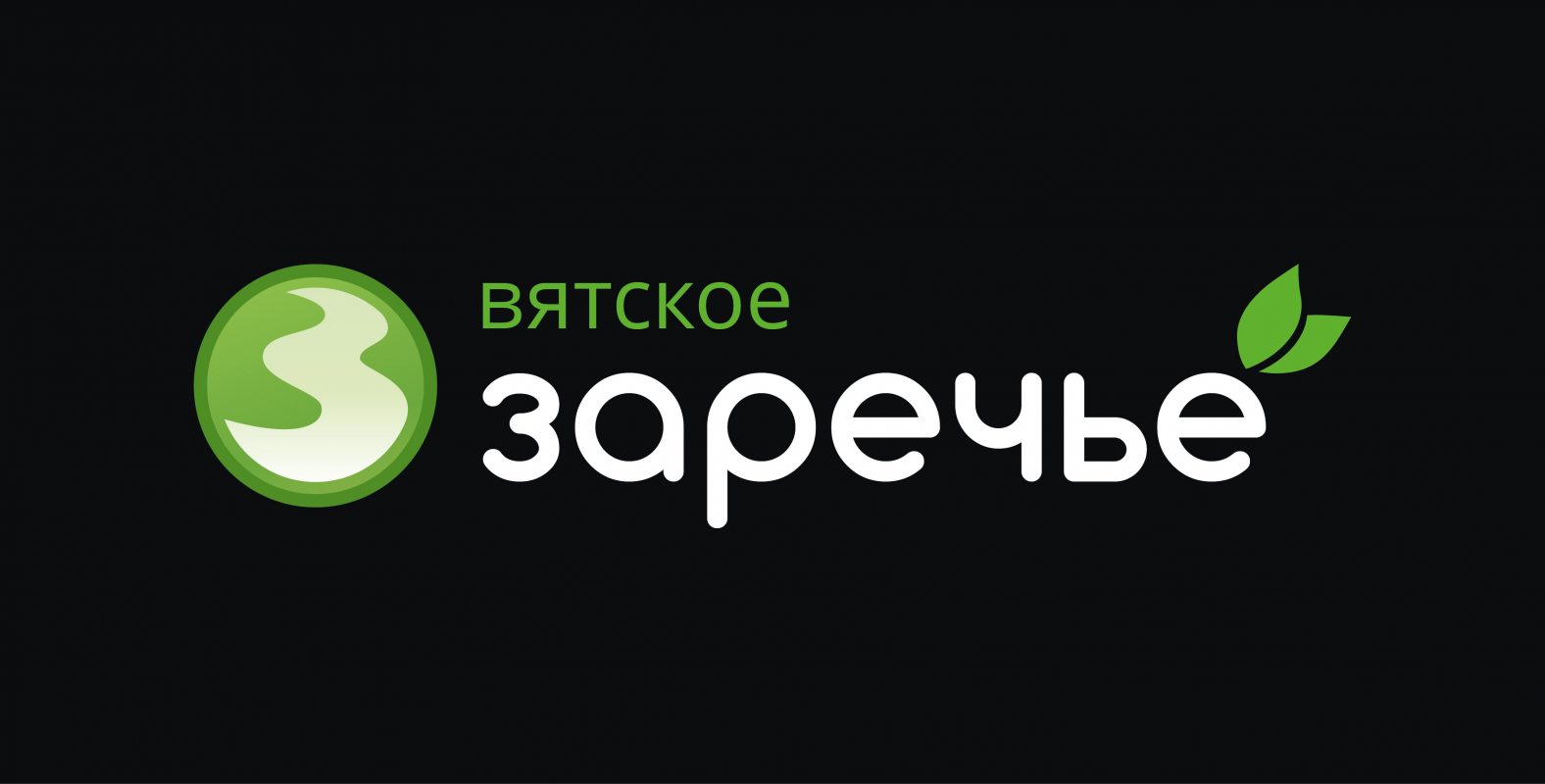 вятское
заречье